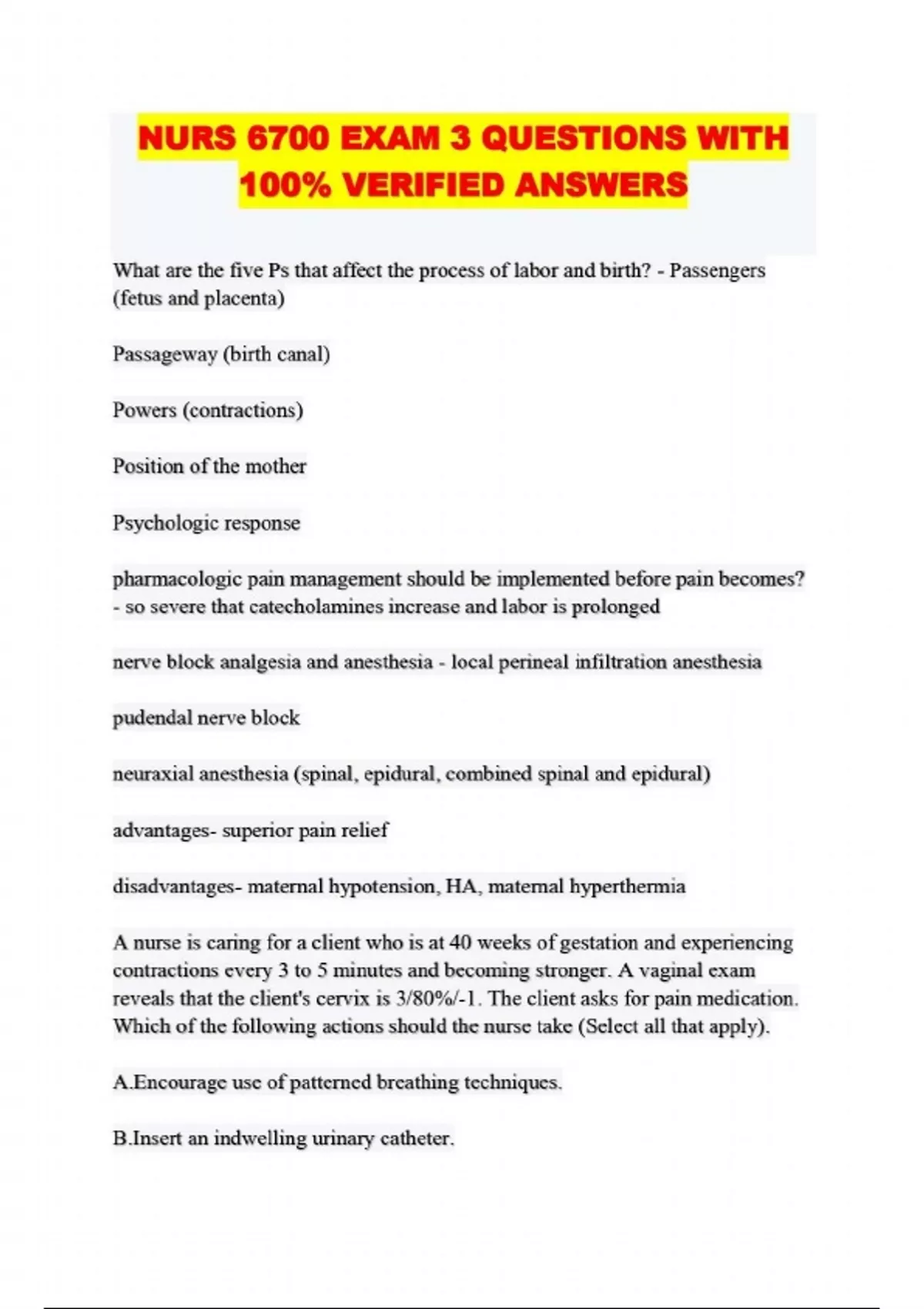 NURS 6700 EXAM 3 QUESTIONS WITH 100% VERIFIED ANSWERS

What are the five Ps that affect the process of labor and birth? - Passengers (fetus and placenta)

Passageway (birth canal)

Powers (contractions)

Position of the mother

Psychologic response

pharmacologic pain management should be implemented before pain becomes? - so severe that catecholamines increase and labor is prolonged

nerve block analgesia and anesthesia - local perineal infiltration anesthesia

pudendal nerve block

neuraxial anesthesia (spinal, epidural, combined spinal and epidural)

advantages- superior pain relief

disadvantages- maternal hypotension, HA, maternal hyperthermia

A nurse is caring for a client who is at 40 weeks of gestation and experiencing contractions every 3 to 5 minutes and becoming stronger. A vaginal exam reveals that the client's cervix is 3/80%/-1. The client asks for pain medication. Which of the following actions should the nurse take (Select all that apply).

A.Encourage use of patterned breathing techniques.

B.Insert an indwelling urinary catheter.